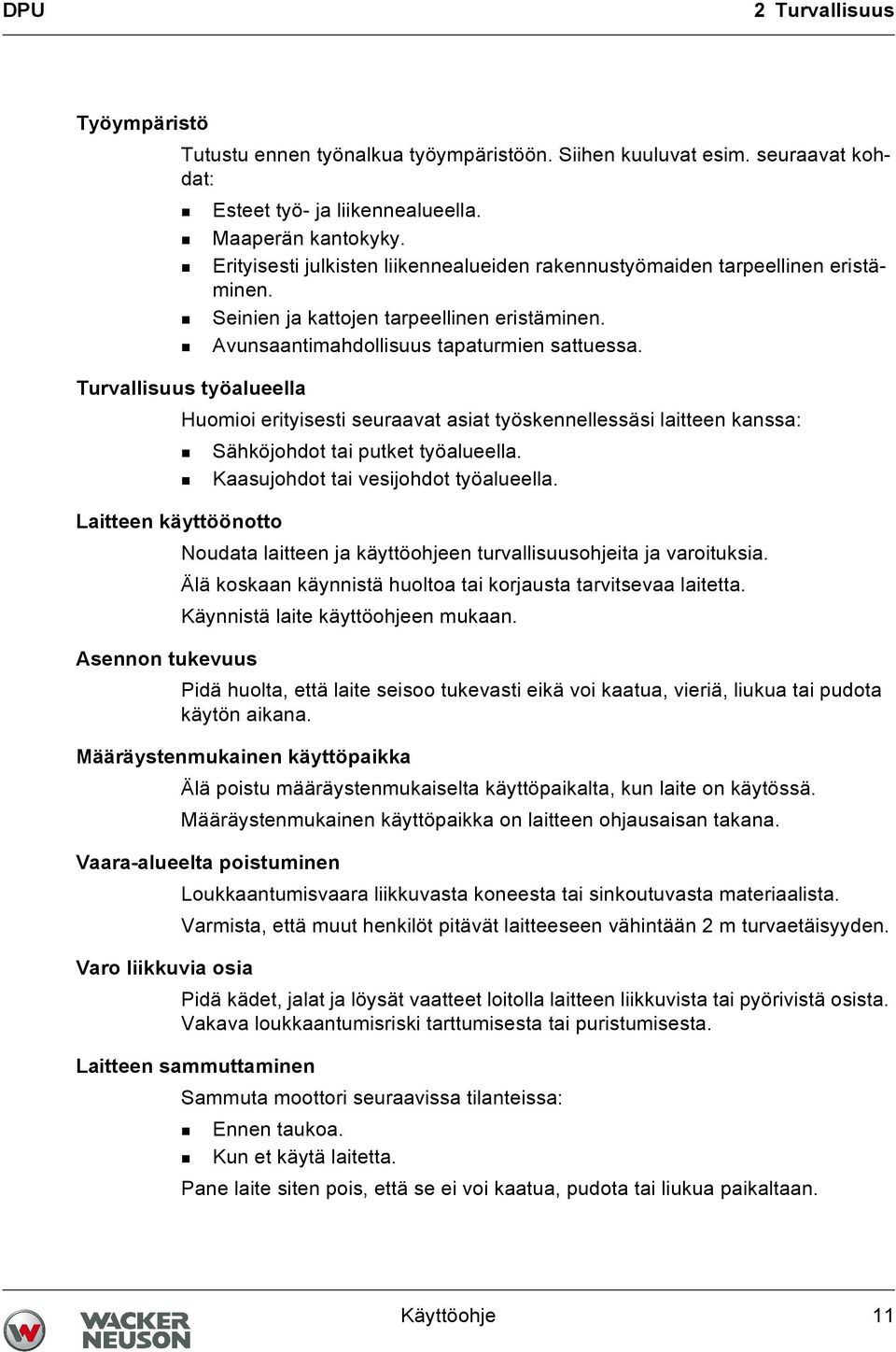 DPU

2 Turvallisuus

Työympäristö

Tutustu ennen työnalkua työympäristöön. Siihen kuuluvat esim. seuraavat kohdat:

- Esteet työ- ja liikennealueella.
- Maaperän kantokyky.
- Erityisesti julkisten liikennealueiden rakennustyömaiden tarpeellinen eristäminen.
- Seinien ja kattojen tarpeellinen eristäminen.
- Avunsaantimahdollisuus tapaturmien sattuessa.

Turvallisuus työalueella

Huomioi erityisesti seuraavat asiat työskennellessäsi laitteen kanssa:

- Sähköjohdot tai putket työalueella.
- Kaasujohdot tai vesijohdot työalueella.

Laitteen käyttöönotto

Noudata laitteen ja käyttöohjeen turvallisuusohjeita ja varoituksia.

Älä koskaan käynnistä huoltoa tai korjausta tarvitsevaa laitetta.

Käynnistä laite käyttöohjeen mukaan.

Asennon tukevuus

Pidä huolta, että laite seisoo tukevasti eikä voi kaatua, vieriä, liukua tai pudota käytön aikana.

Määräystenmukainen käyttöpaikka

Älä poistu määräystenmukaiselta käyttöpaikalta, kun laite on käytössä.

Määräystenmukainen käyttöpaikka on laitteen ohjausaisan takana.

Vaara-alueelta poistuminen

Loukkaantumisvaara liikkuvasta koneesta tai sinkoutuvasta materiaalista.

Varmista, että muut henkilöt pitävät laitteeseen vähintään 2 m turvaetäisyyden.

Varo liikkuvia osia

Pidä kädet, jalat ja löysät vaatteet loitolla laitteen liikkuvista tai pyörivistä osista. Vakava loukkaantumisriski tarttumisesta tai puristumisesta.

Laitteen sammuttaminen

Sammuta moottori seuraavissa tilanteissa:

- Ennen taukoa.
- Kun et käytä laitetta.

Pane laite siten pois, että se ei voi kaatua, pudota tai liukua paikaltaan.

WACKER NEUSON

Käyttöohje

11